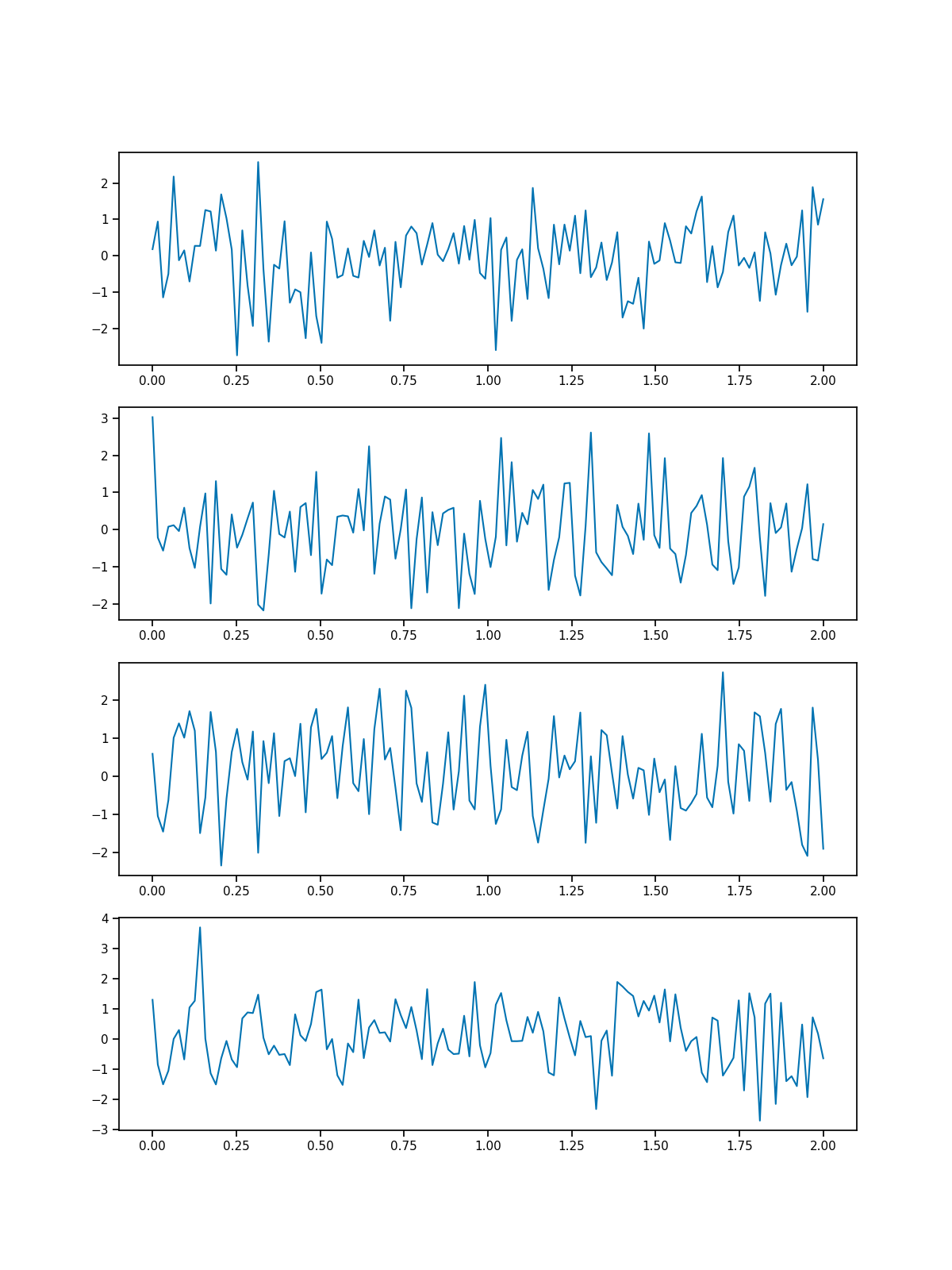 2
1
0
−1
−2
0.00 0.25 0.50 0.75 1.00 1.25 1.50 1.75 2.00

3
2
1
0
−1
−2
0.00 0.25 0.50 0.75 1.00 1.25 1.50 1.75 2.00

2
1
0
−1
−2
0.00 0.25 0.50 0.75 1.00 1.25 1.50 1.75 2.00

4
3
2
1
0
−1
−2
−3
0.00 0.25 0.50 0.75 1.00 1.25 1.50 1.75 2.00